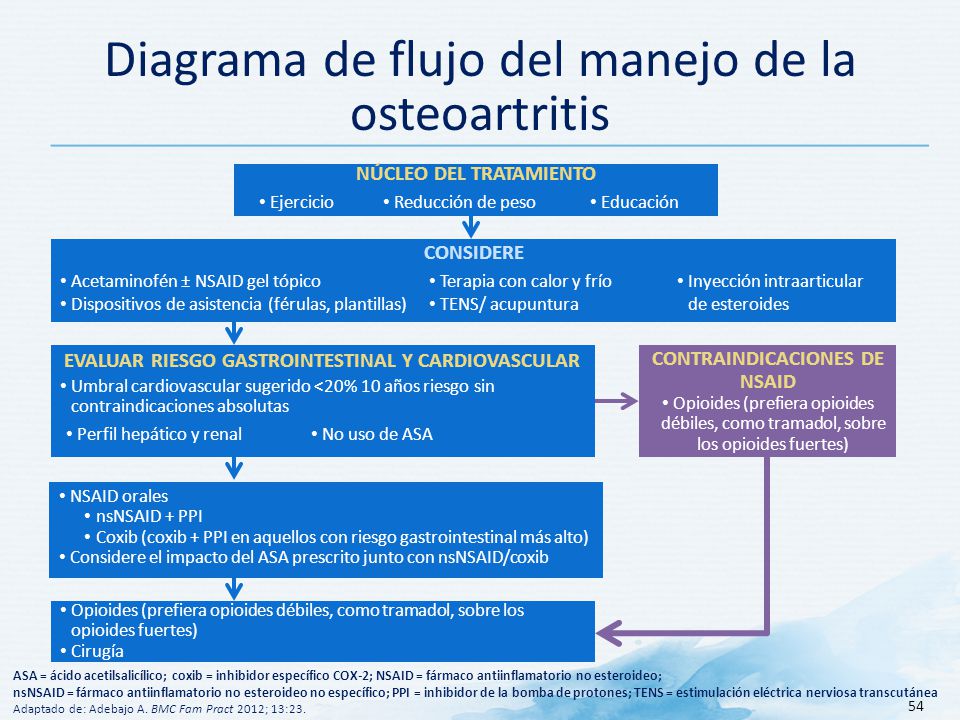 Diagrama de flujo del manejo de la osteoartritis

NÚCLEO DEL TRATAMIENTO
• Ejercicio • Reducción de peso • Educación

CONSIDERE
• Acetaminofén ± NSAID gel tópico
• Dispositivos de asistencia (férulas, plantillas)
• Terapia con calor y frío
• TENS/ acupuntura
• Inyección intraarticular de esteroides

EVALUAR RIESGO GASTROINTESTINAL Y CARDIOVASCULAR
• Umbral cardiovascular sugerido <20% 10 años riesgo sin contraindicaciones absolutas
• Perfil hepático y renal • No uso de ASA

CONTRAINDICACIONES DE NSAID
• Opioides (prefiera opioides débiles, como tramadol, sobre los opioides fuertes)

• NSAID orales
• nsNSAID + PPI
• Coxib (coxib + PPI en aquellos con riesgo gastrointestinal más alto)
• Considere el impacto del ASA prescrito junto con nsNSAID/coxib

• Opioides (prefiera opioides débiles, como tramadol, sobre los opioides fuertes)
• Cirugía

ASA = ácido acetilsalicílico; coxib = inhibidor específico COX-2; NSAID = fármaco antiinflamatorio no esteroideo;
nsNSAID = fármaco antiinflamatorio no esteroideo no específico; PPI = inhibidor de la bomba de protones; TENS = estimulación eléctrica nerviosa transcutánea
Adaptado de: Adebajo A. BMC Fam Pract 2012; 13:23.

54